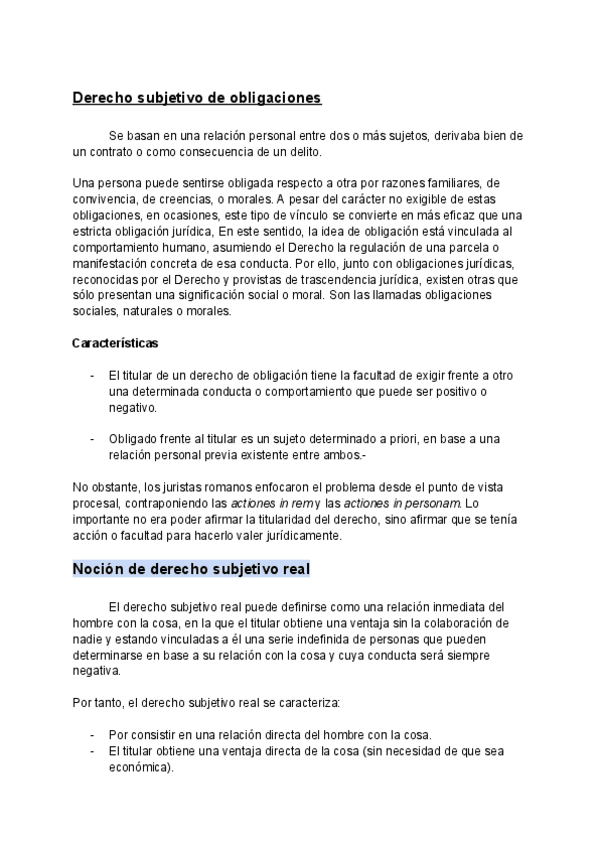 Derecho subjetivo de obligaciones

Se basan en una relación personal entre dos o más sujetos, derivaba bien de un contrato o como consecuencia de un delito.

Una persona puede sentirse obligada respecto a otra por razones familiares, de convivencia, de creencias, o morales. A pesar del carácter no exigible de estas obligaciones, en ocasiones, este tipo de vínculo se convierte en más eficaz que una estricta obligación jurídica, En este sentido, la idea de obligación está vinculada al comportamiento humano, asumiendo el Derecho la regulación de una parcela o manifestación concreta de esa conducta. Por ello, junto con obligaciones jurídicas, reconocidas por el Derecho y provistas de trascendencia jurídica, existen otras que sólo presentan una significación social o moral. Son las llamadas obligaciones sociales, naturales o morales.

Características

- El titular de un derecho de obligación tiene la facultad de exigir frente a otro una determinada conducta o comportamiento que puede ser positivo o negativo.

- Obligado frente al titular es un sujeto determinado a priori, en base a una relación personal previa existente entre ambos.-

No obstante, los juristas romanos enfocaron el problema desde el punto de vista procesal, contraponiendo las actiones in rem y las actiones in personam. Lo importante no era poder afirmar la titularidad del derecho, sino afirmar que se tenía acción o facultad para hacerlo valer jurídicamente.

Noción de derecho subjetivo real

El derecho subjetivo real puede definirse como una relación inmediata del hombre con la cosa, en la que el titular obtiene una ventaja sin la colaboración de nadie y estando vinculadas a él una serie indefinida de personas que pueden determinarse en base a su relación con la cosa y cuya conducta será siempre negativa.

Por tanto, el derecho subjetivo real se caracteriza:

- Por consistir en una relación directa del hombre con la cosa.
- El titular obtiene una ventaja directa de la cosa (sin necesidad de que sea económica).